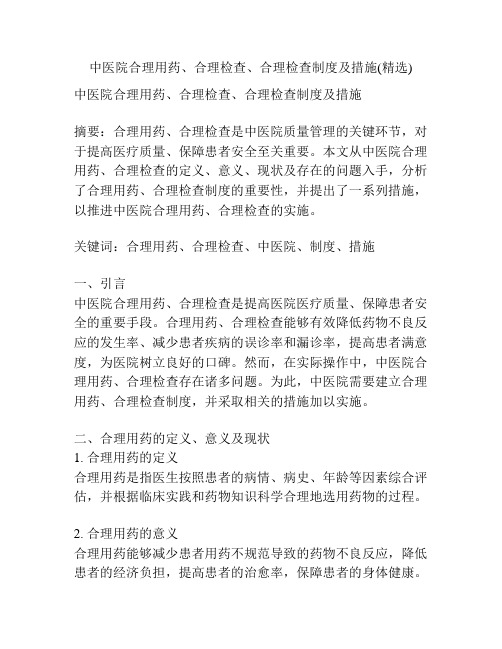 中医院合理用药、合理检查、合理检查制度及措施(精选)

中医院合理用药、合理检查、合理检查制度及措施

摘要：合理用药、合理检查是中医院质量管理的关键环节，对于提高医疗质量、保障患者安全至关重要。本文从中医院合理用药、合理检查的定义、意义、现状及存在的问题入手，分析了合理用药、合理检查制度的重要性，并提出了一系列措施，以推进中医院合理用药、合理检查的实施。

关键词：合理用药、合理检查、中医院、制度、措施

一、引言
中医院合理用药、合理检查是提高医院医疗质量、保障患者安全的重要手段。合理用药、合理检查能够有效降低药物不良反应的发生率、减少患者疾病的误诊率和漏诊率，提高患者满意度，为医院树立良好的口碑。然而，在实际操作中，中医院合理用药、合理检查存在诸多问题。为此，中医院需要建立合理用药、合理检查制度，并采取相关的措施加以实施。

二、合理用药的定义、意义及现状
1. 合理用药的定义
合理用药是指医生按照患者的病情、病史、年龄等因素综合评估，并根据临床实践和药物知识科学合理地选用药物的过程。

2. 合理用药的意义
合理用药能够减少患者用药不规范导致的药物不良反应，降低患者的经济负担，提高患者的治愈率，保障患者的身体健康。